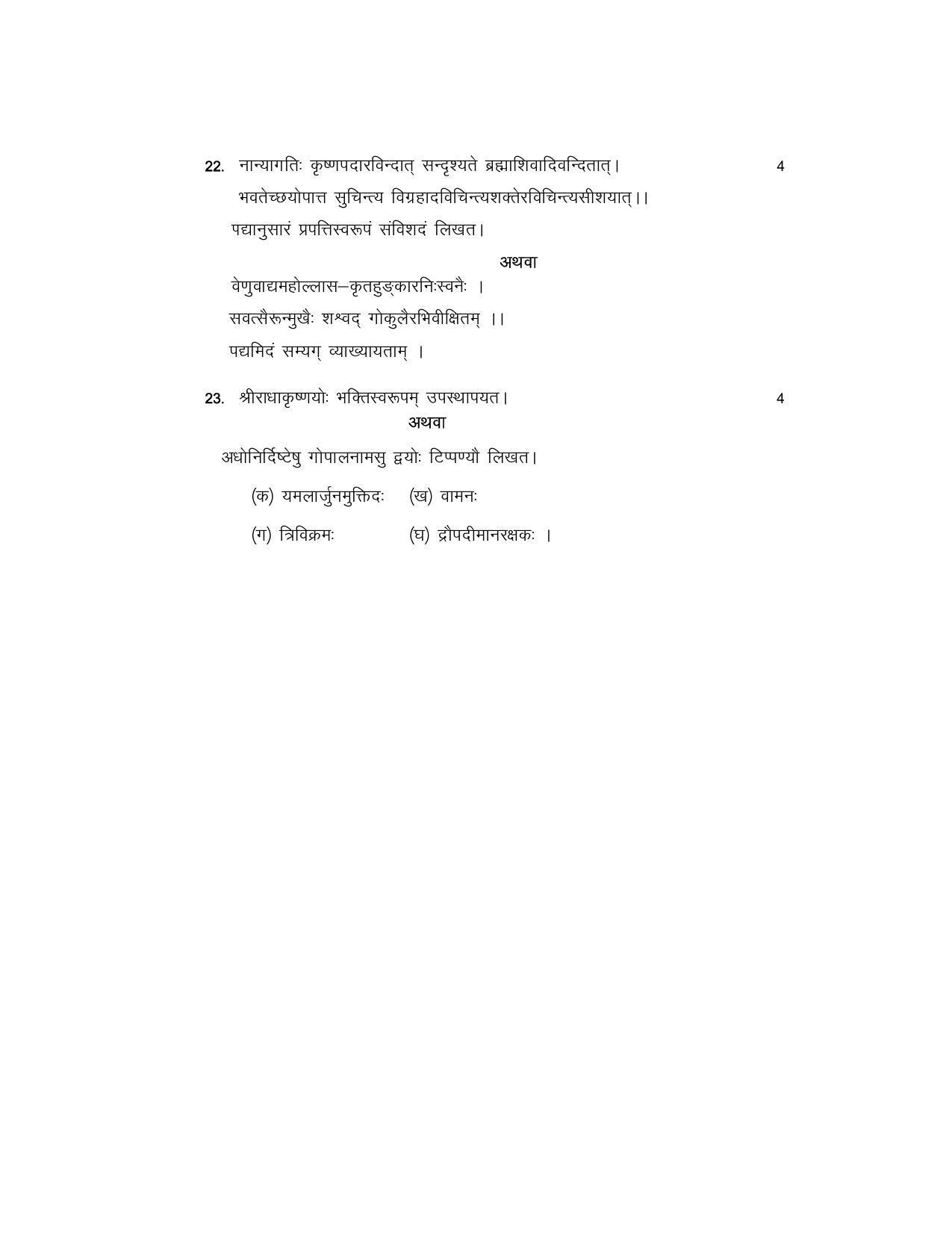 22. नान्यागतिः कृष्णपदारविन्दात् सन्दृश्यते ब्रह्माशिवादिवन्दितात्। 4

भवतेच्छयोपात्त सुचिन्त्य विग्रहादविचिन्त्यशक्तेरविचिन्त्यसीशयात्।।

पद्यानुसारं प्रपत्तिस्वरूपं संविशदं लिखत।

अथवा

वेणुवाद्यमहोल्लास–कृतहुङ्कारनिःस्वनैः ।

सवत्सैरून्मुखैः शश्वद् गोकुलैरभिवीक्षितम् ।।

पद्यमिदं सम्यग् व्याख्यायताम् ।

23. श्रीराधाकृष्णयोः भक्तिस्वरूपम् उपस्थापयत। 4

अथवा

अधोनिर्दिष्टेषु गोपालनामसु द्वयोः टिप्पण्यौ लिखत।

(क) यमलार्जुनमुक्तिदः (ख) वामनः

(ग) त्रिविक्रमः (घ) द्रौपदीमानरक्षकः ।